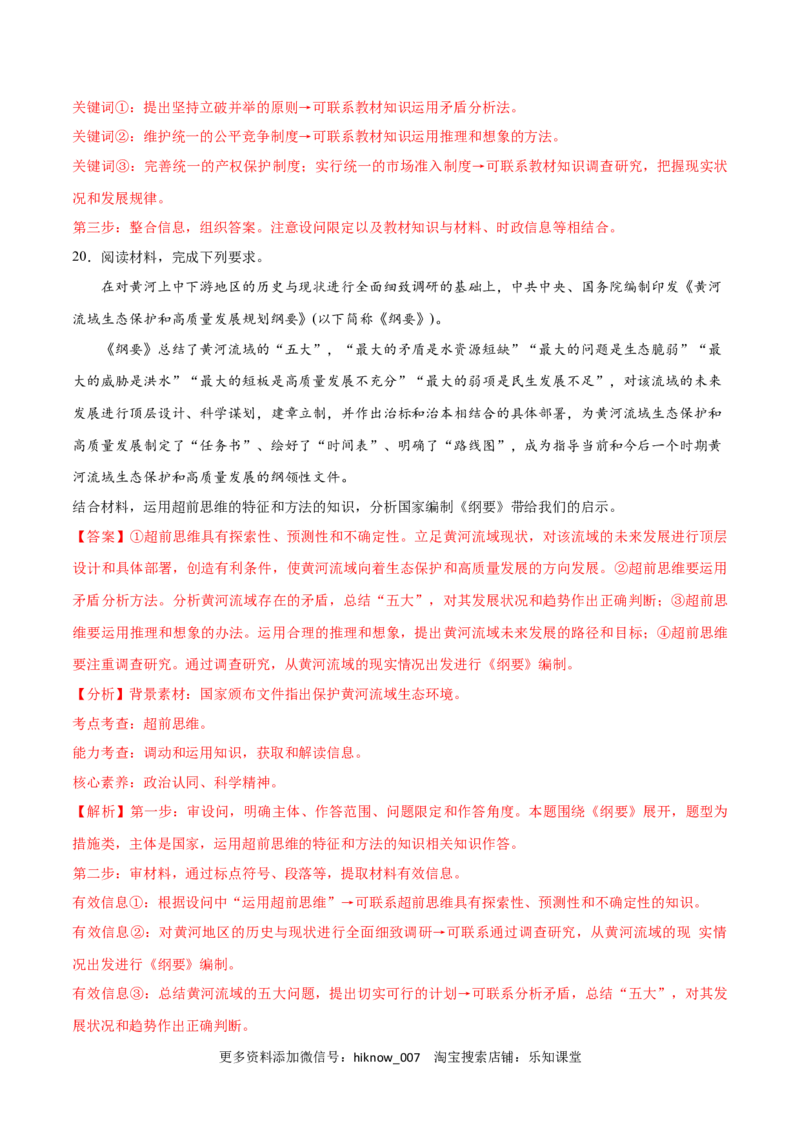 关键词①：提出坚持立破并举的原则→可联系教材知识运用矛盾分析法。
关键词②：维护统一的公平竞争制度→可联系教材知识运用推理和想象的方法。
关键词③：完善统一的产权保护制度；实行统一的市场准入制度→可联系教材知识调查研究，把握现实状况和发展规律。
第三步：整合信息，组织答案。注意设问限定以及教材知识与材料、时政信息等相结合。
20．阅读材料，完成下列要求。

在对黄河上中下游地区的历史与现状进行全面细致调研的基础上，中共中央、国务院编制印发《黄河流域生态保护和高质量发展规划纲要》(以下简称《纲要》)。

《纲要》总结了黄河流域的“五大”，“最大的矛盾是水资源短缺”“最大的问题是生态脆弱”“最大的威胁是洪水”“最大的短板是高质量发展不充分”“最大的弱项是民生发展不足”，对该流域的未来发展进行顶层设计、科学谋划，建章立制，并作出治标和治本相结合的具体部署，为黄河流域生态保护和高质量发展制定了“任务书”、绘好了“时间表”、明确了“路线图”，成为指导当前和今后一个时期黄河流域生态保护和高质量发展的纲领性文件。
结合材料，运用超前思维的特征和方法的知识，分析国家编制《纲要》带给我们的启示。
【答案】①超前思维具有探索性、预测性和不确定性。立足黄河流域现状，对该流域的未来发展进行顶层设计和具体部署，创造有利条件，使黄河流域向着生态保护和高质量发展的方向发展。②超前思维要运用矛盾分析方法。分析黄河流域存在的矛盾，总结“五大”，对其发展状况和趋势作出正确判断；③超前思维要运用推理和想象的办法。运用合理的推理和想象，提出黄河流域未来发展的路径和目标；④超前思维要注重调查研究。通过调查研究，从黄河流域的现实情况出发进行《纲要》编制。
【分析】背景素材：国家颁布文件指出保护黄河流域生态环境。
考点考查：超前思维。
能力考查：调动和运用知识，获取和解读信息。
核心素养：政治认同、科学精神。
【解析】第一步：审设问，明确主体、作答范围、问题限定和作答角度。本题围绕《纲要》展开，题型为措施类，主体是国家，运用超前思维的特征和方法的知识相关知识作答。
第二步：审材料，通过标点符号、段落等，提取材料有效信息。
有效信息①：根据设问中“运用超前思维”→可联系超前思维具有探索性、预测性和不确定性的知识。
有效信息②：对黄河地区的历史与现状进行全面细致调研→可联系通过调查研究，从黄河流域的现 实情况出发进行《纲要》编制。
有效信息③：总结黄河流域的五大问题，提出切实可行的计划→可联系分析矛盾，总结“五大”，对其发展状况和趋势作出正确判断。
更多资料添加微信号：hiknow_007 淘宝搜索店铺：乐知课堂